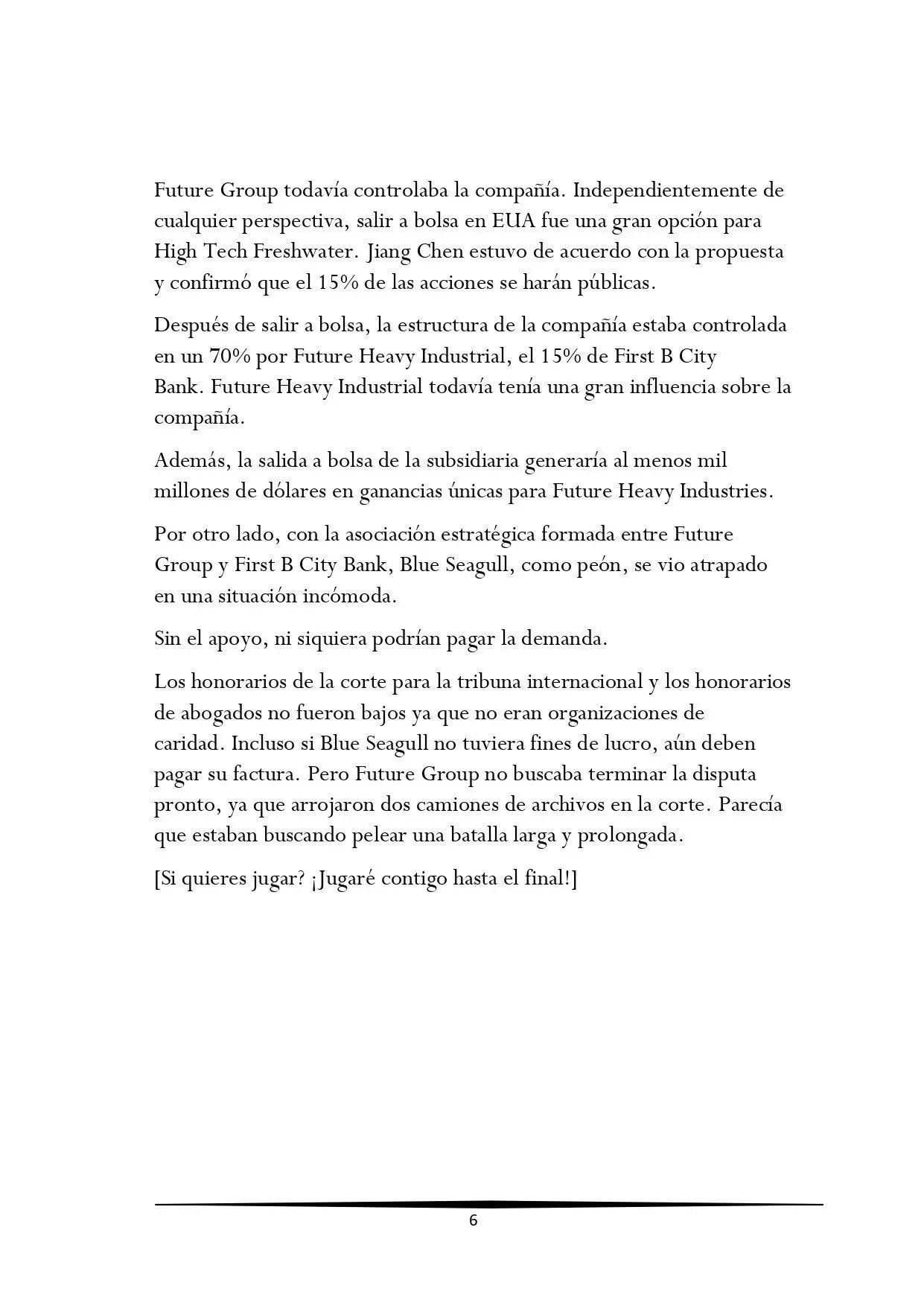 Future Group todavía controlaba la compañía. Independientemente de cualquier perspectiva, salir a bolsa en EUA fue una gran opción para High Tech Freshwater. Jiang Chen estuvo de acuerdo con la propuesta y confirmó que el 15% de las acciones se harán públicas.

Después de salir a bolsa, la estructura de la compañía estaba controlada en un 70% por Future Heavy Industrial, el 15% de First B City Bank. Future Heavy Industrial todavía tenía una gran influencia sobre la compañía.

Además, la salida a bolsa de la subsidiaria generaría al menos mil millones de dólares en ganancias únicas para Future Heavy Industries.

Por otro lado, con la asociación estratégica formada entre Future Group y First B City Bank, Blue Seagull, como peón, se vio atrapado en una situación incómoda.

Sin el apoyo, ni siquiera podrían pagar la demanda.

Los honorarios de la corte para la tribuna internacional y los honorarios de abogados no fueron bajos ya que no eran organizaciones de caridad. Incluso si Blue Seagull no tuviera fines de lucro, aún deben pagar su factura. Pero Future Group no buscaba terminar la disputa pronto, ya que arrojaron dos camiones de archivos en la corte. Parecía que estaban buscando pelear una batalla larga y prolongada.

[Si quieres jugar? ¡Jugaré contigo hasta el final!]

6